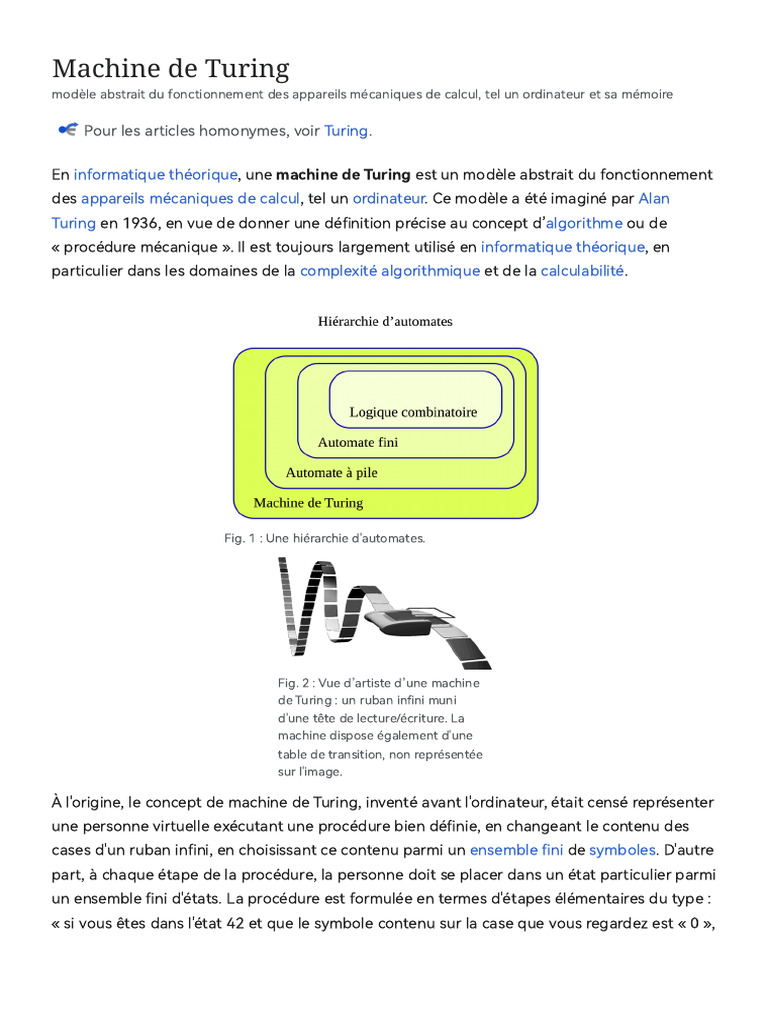 Machine de Turing
modèle abstrait du fonctionnement des appareils mécaniques de calcul, tel un ordinateur et sa mémoire

Pour les articles homonymes, voir Turing.

En informatique théorique, une machine de Turing est un modèle abstrait du fonctionnement des appareils mécaniques de calcul, tel un ordinateur. Ce modèle a été imaginé par Alan Turing en 1936, en vue de donner une définition précise au concept d'algorithme ou de « procédure mécanique ». Il est toujours largement utilisé en informatique théorique, en particulier dans les domaines de la complexité algorithmique et de la calculabilité.

Hiérarchie d'automates

Logique combinatoire
Automate fini
Automate à pile
Machine de Turing

Fig. 1 : Une hiérarchie d'automates.

Fig. 2 : Vue d'artiste d'une machine de Turing : un ruban infini muni d'une tête de lecture/écriture. La machine dispose également d'une table de transition, non représentée sur l'image.

À l'origine, le concept de machine de Turing, inventé avant l'ordinateur, était censé représenter une personne virtuelle exécutant une procédure bien définie, en changeant le contenu des cases d'un ruban infini, en choisissant ce contenu parmi un ensemble fini de symboles. D'autre part, à chaque étape de la procédure, la personne doit se placer dans un état particulier parmi un ensemble fini d'états. La procédure est formulée en termes d'étapes élémentaires du type : « si vous êtes dans l'état 42 et que le symbole contenu sur la case que vous regardez est « 0 »,